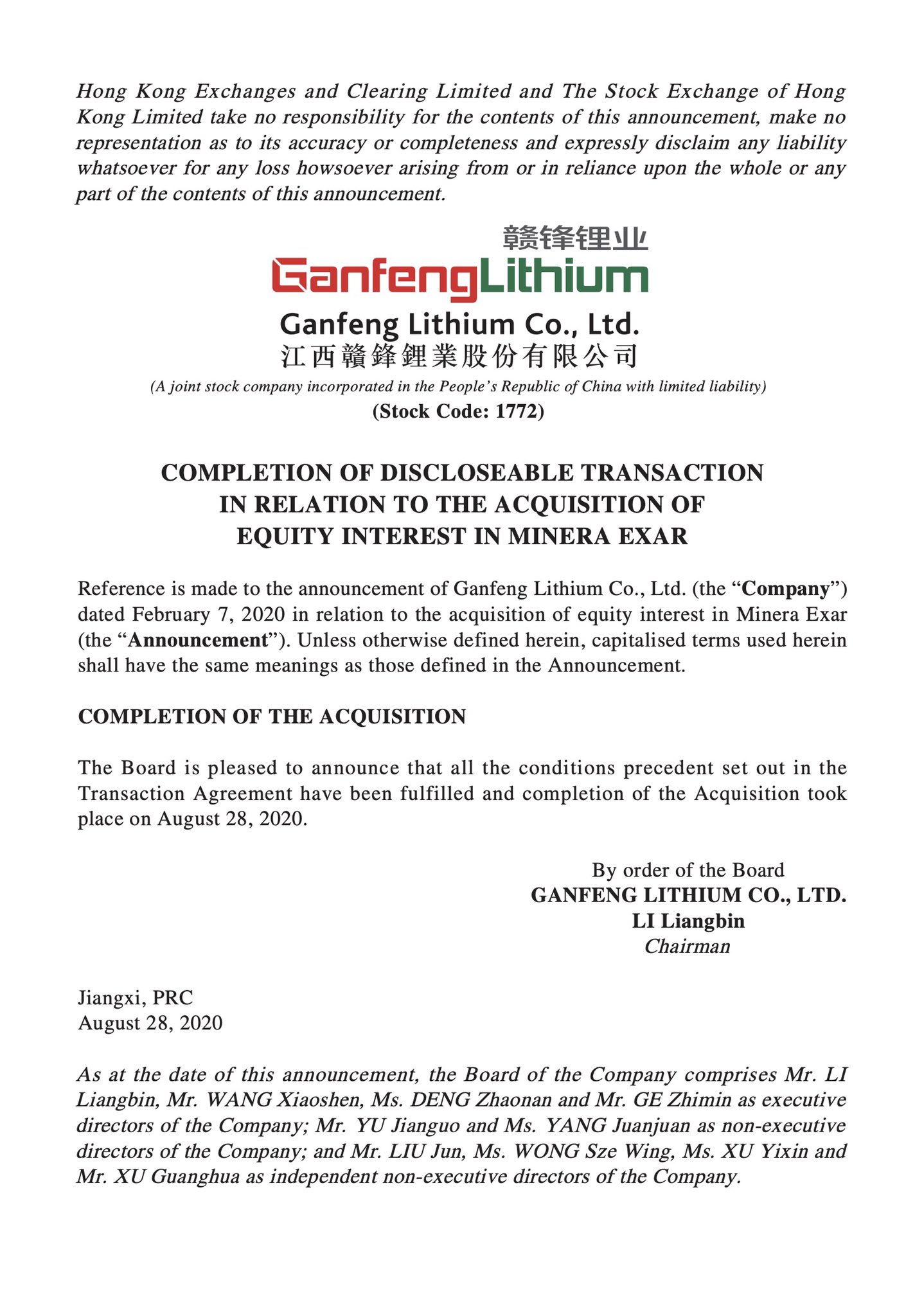 Hong Kong Exchanges and Clearing Limited and The Stock Exchange of Hong Kong Limited take no responsibility for the contents of this announcement, make no representation as to its accuracy or completeness and expressly disclaim any liability whatsoever for any loss howsoever arising from or in reliance upon the whole or any part of the contents of this announcement.

赣锋锂业
GanfengLithium
Ganfeng Lithium Co., Ltd.
江西贛鋒鋰業股份有限公司
(A joint stock company incorporated in the People's Republic of China with limited liability)
(Stock Code: 1772)

COMPLETION OF DISCLOSEABLE TRANSACTION IN RELATION TO THE ACQUISITION OF EQUITY INTEREST IN MINERA EXAR

Reference is made to the announcement of Ganfeng Lithium Co., Ltd. (the "Company") dated February 7, 2020 in relation to the acquisition of equity interest in Minera Exar (the "Announcement"). Unless otherwise defined herein, capitalised terms used herein shall have the same meanings as those defined in the Announcement.

COMPLETION OF THE ACQUISITION

The Board is pleased to announce that all the conditions precedent set out in the Transaction Agreement have been fulfilled and completion of the Acquisition took place on August 28, 2020.

By order of the Board
GANFENG LITHIUM CO., LTD.
LI Liangbin
Chairman

Jiangxi, PRC
August 28, 2020

As at the date of this announcement, the Board of the Company comprises Mr. LI Liangbin, Mr. WANG Xiaoshen, Ms. DENG Zhaonan and Mr. GE Zhimin as executive directors of the Company; Mr. YU Jianguo and Ms. YANG Juanjuan as non-executive directors of the Company; and Mr. LIU Jun, Ms. WONG Sze Wing, Ms. XU Yixin and Mr. XU Guanghua as independent non-executive directors of the Company.